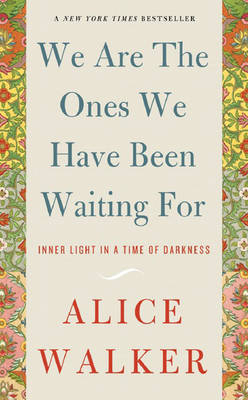 A NEW YORK TIMES BESTSELLER

We Are The Ones We Have Been Waiting For

INNER LIGHT IN A TIME OF DARKNESS

ALICE WALKER